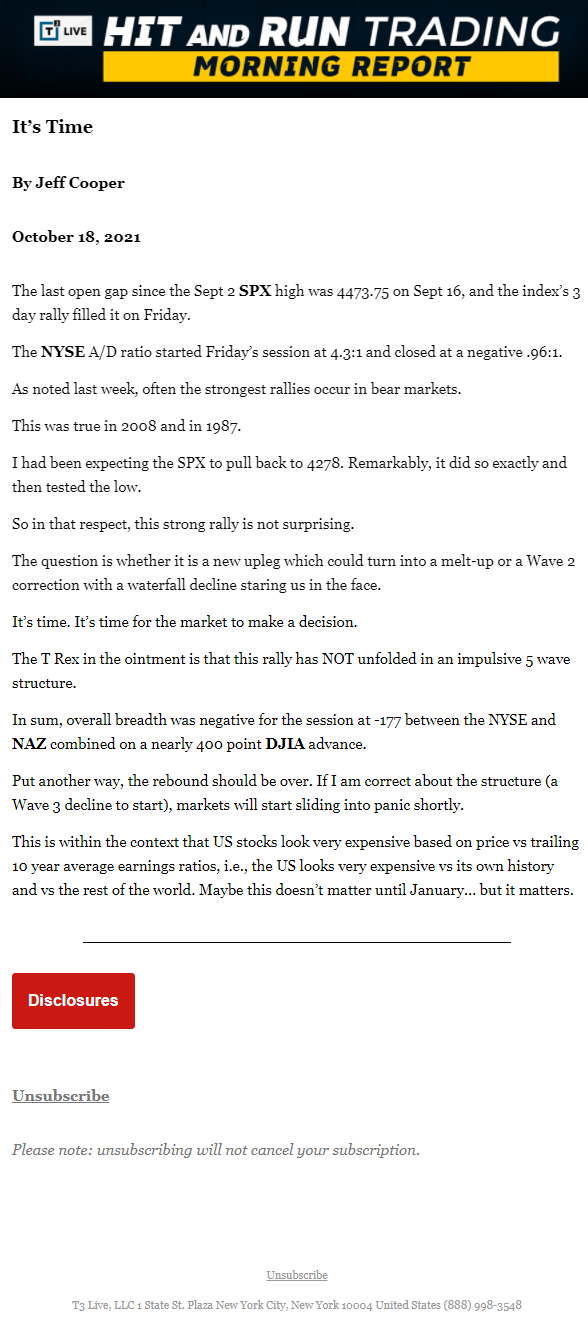 T3 LIVE HIT AND RUN TRADING MORNING REPORT

It's Time

By Jeff Cooper

October 18, 2021

The last open gap since the Sept 2 SPX high was 4473.75 on Sept 16, and the index's 3 day rally filled it on Friday.

The NYSE A/D ratio started Friday's session at 4.3:1 and closed at a negative .96:1.

As noted last week, often the strongest rallies occur in bear markets.

This was true in 2008 and in 1987.

I had been expecting the SPX to pull back to 4278. Remarkably, it did so exactly and then tested the low.

So in that respect, this strong rally is not surprising.

The question is whether it is a new upleg which could turn into a melt-up or a Wave 2 correction with a waterfall decline staring us in the face.

It's time. It's time for the market to make a decision.

The T Rex in the ointment is that this rally has NOT unfolded in an impulsive 5 wave structure.

In sum, overall breadth was negative for the session at -177 between the NYSE and NAZ combined on a nearly 400 point DJIA advance.

Put another way, the rebound should be over. If I am correct about the structure (a Wave 3 decline to start), markets will start sliding into panic shortly.

This is within the context that US stocks look very expensive based on price vs trailing 10 year average earnings ratios, i.e., the US looks very expensive vs its own history and vs the rest of the world. Maybe this doesn't matter until January… but it matters.

Disclosures

Unsubscribe

Please note: unsubscribing will not cancel your subscription.

Unsubscribe

T3 Live, LLC 1 State St. Plaza New York City, New York 10004 United States (888) 998-3548